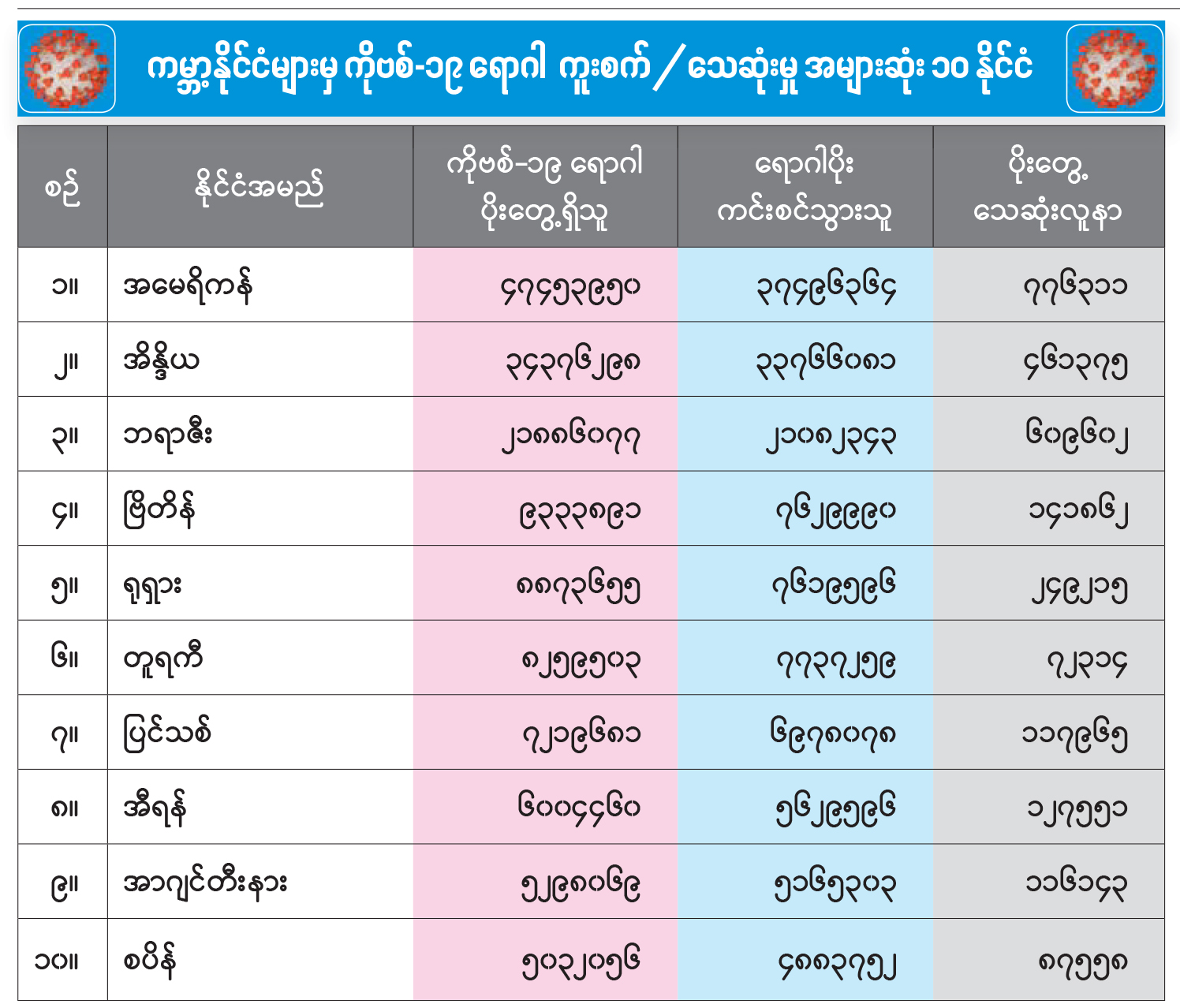 ကမ္ဘာ့နိုင်ငံများမှ ကိုဗစ်-၁၉ ရောဂါ ကူးစက် / သေဆုံးမှု အများဆုံး ၁၀ နိုင်ငံ

| စဉ် | နိုင်ငံအမည် | ကိုဗစ်-၁၉ ရောဂါ ပိုးတွေ့ရှိသူ | ရောဂါပိုး ကင်းစင်သွားသူ | ပိုးတွေ့ သေဆုံးလူနာ |
|---|---|---|---|---|
| ၁။ | အမေရိကန် | ၄၇၄၅၃၉၅၀ | ၃၇၄၉၆၃၆၄ | ၇၇၆၃၁၁ |
| ၂။ | အိန္ဒိယ | ၃၄၃၇၆၂၉၈ | ၃၃၇၆၆၀၈၁ | ၄၆၁၃၇၅ |
| ၃။ | ဘရာဇီး | ၂၁၈၈၆၀၇၇ | ၂၁၀၈၂၃၄၃ | ၆၀၉၆၀၂ |
| ၄။ | ဗြိတိန် | ၉၃၃၃၈၉၁ | ၇၆၂၉၉၉၀ | ၁၄၁၈၆၂ |
| ၅။ | ရုရှား | ၈၈၇၃၆၅၅ | ၇၆၁၉၅၉၆ | ၂၄၉၂၁၅ |
| ၆။ | တူရကီ | ၈၂၅၉၅၀၃ | ၇၇၃၇၂၅၉ | ၇၂၃၁၄ |
| ၇။ | ပြင်သစ် | ၇၂၁၉၆၈၁ | ၆၉၇၈၀၇၈ | ၁၁၇၉၆၅ |
| ၈။ | အီရန် | ၆၀၀၄၄၆၀ | ၅၆၂၉၅၉၆ | ၁၂၇၅၅၁ |
| ၉။ | အာဂျင်တီးနား | ၅၂၉၈၀၆၉ | ၅၁၆၅၃၀၃ | ၁၁၆၁၄၃ |
| ၁၀။ | စပိန် | ၅၀၃၂၀၅၆ | ၄၈၈၃၇၅၂ | ၈၇၅၅၈ |